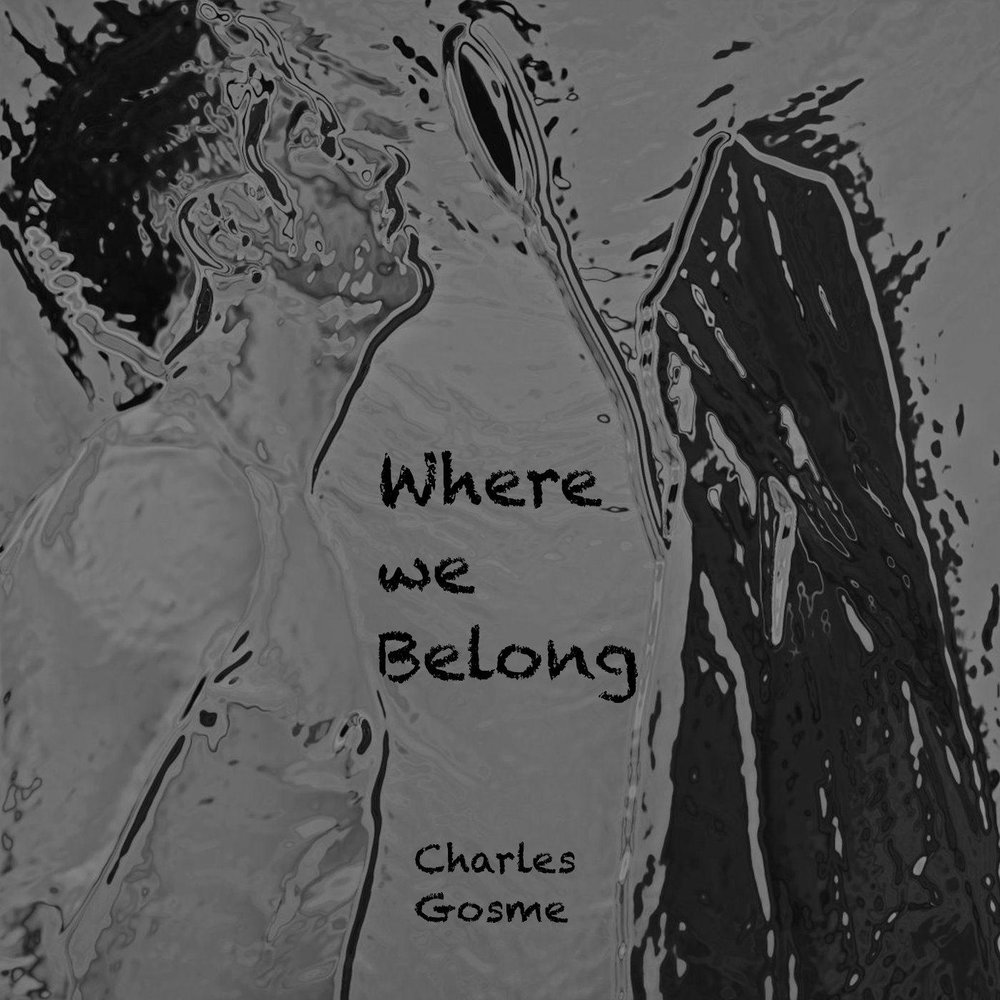 Where we Belong

Charles Gosme